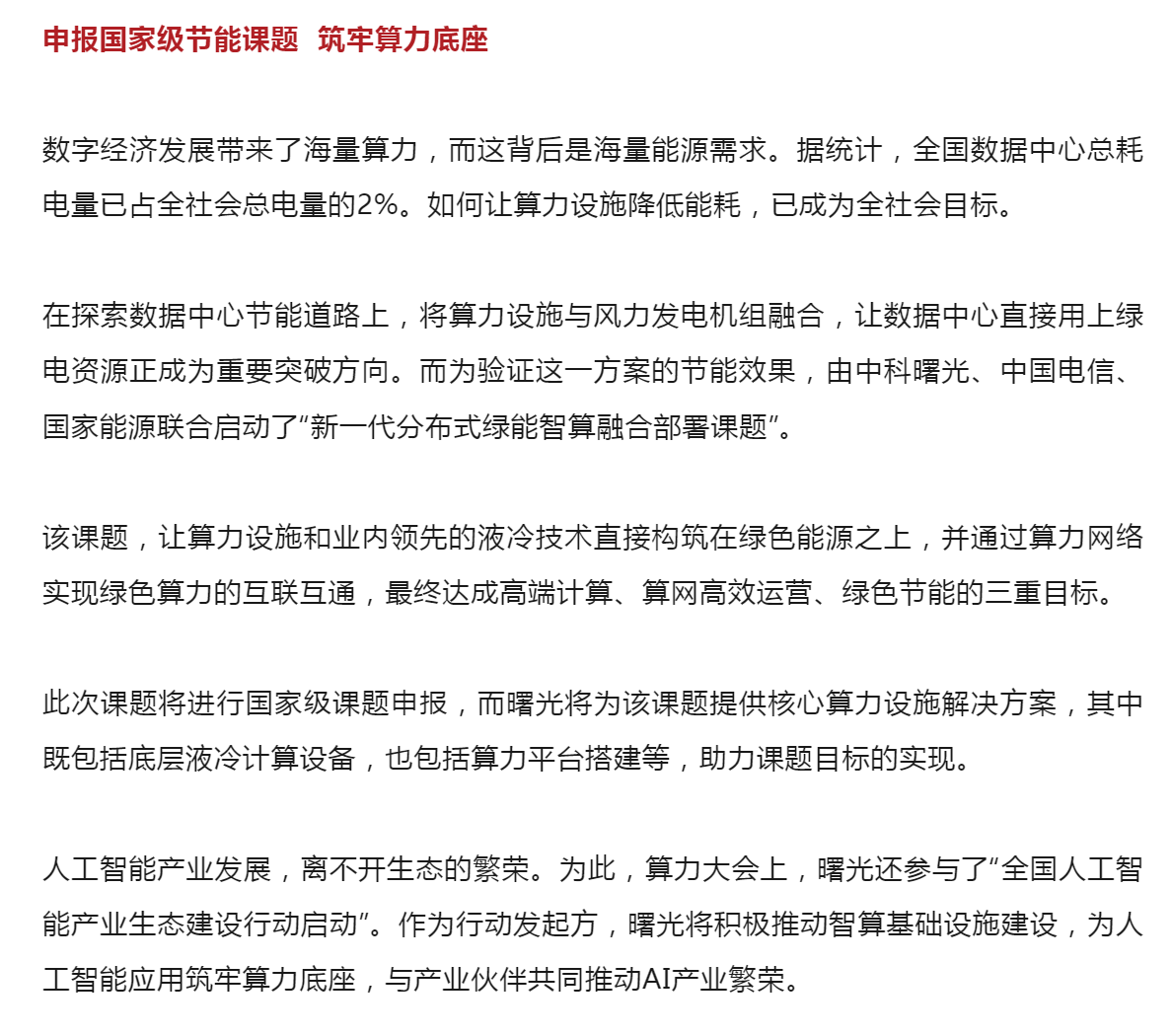 申报国家级节能课题  筑牢算力底座

数字经济发展带来了海量算力，而这背后是海量能源需求。据统计，全国数据中心总耗电量已占全社会总电量的2%。如何让算力设施降低能耗，已成为全社会目标。

在探索数据中心节能道路上，将算力设施与风力发电机组融合，让数据中心直接用上绿电资源正成为重要突破方向。而为验证这一方案的节能效果，由中科曙光、中国电信、国家能源联合启动了“新一代分布式绿能智算融合部署课题”。

该课题，让算力设施和业内领先的液冷技术直接构筑在绿色能源之上，并通过算力网络实现绿色算力的互联互通，最终达成高端计算、算网高效运营、绿色节能的三重目标。

此次课题将进行国家级课题申报，而曙光将为该课题提供核心算力设施解决方案，其中既包括底层液冷计算设备，也包括算力平台搭建等，助力课题目标的实现。

人工智能产业发展，离不开生态的繁荣。为此，算力大会上，曙光还参与了“全国人工智能产业生态建设行动启动”。作为行动发起方，曙光将积极推动智算基础设施建设，为人工智能应用筑牢算力底座，与产业伙伴共同推动AI产业繁荣。